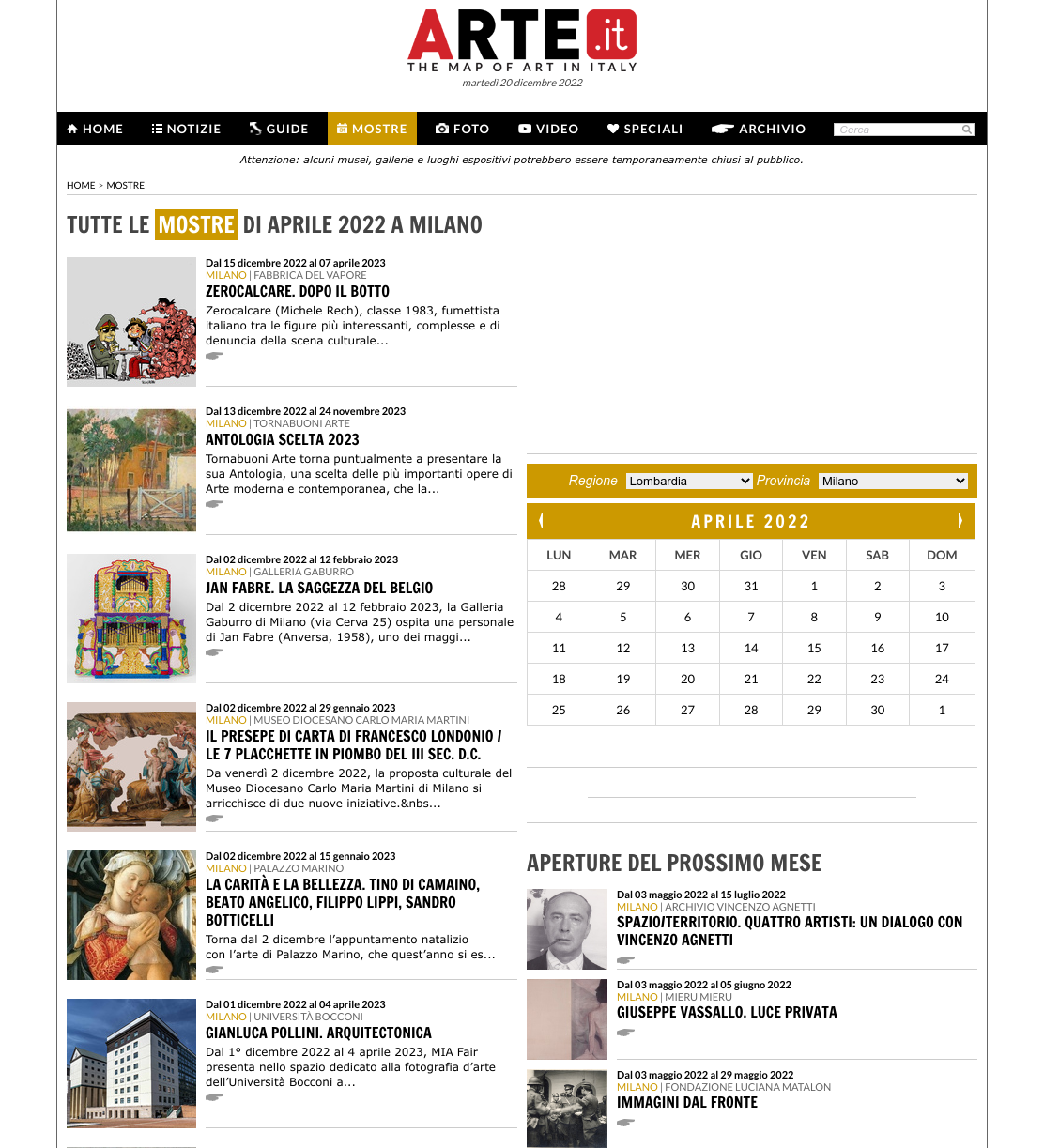 ARTE.it
THE MAP OF ART IN ITALY
martedì 20 dicembre 2022

HOME NOTIZIE GUIDE MOSTRE FOTO VIDEO SPECIALI ARCHIVIO Cerca

Attenzione: alcuni musei, gallerie e luoghi espositivi potrebbero essere temporaneamente chiusi al pubblico.

HOME > MOSTRE

TUTTE LE MOSTRE DI APRILE 2022 A MILANO

Dal 15 dicembre 2022 al 07 aprile 2023
MILANO | FABBRICA DEL VAPORE
ZEROCALCARE. DOPO IL BOTTO
Zerocalcare (Michele Rech), classe 1983, fumettista italiano tra le figure più interessanti, complesse e di denuncia della scena culturale...

Dal 13 dicembre 2022 al 24 novembre 2023
MILANO | TORNABUONI ARTE
ANTOLOGIA SCELTA 2023
Tornabuoni Arte torna puntualmente a presentare la sua Antologia, una scelta delle più importanti opere di Arte moderna e contemporanea, che la...

Dal 02 dicembre 2022 al 12 febbraio 2023
MILANO | GALLERIA GABURRO
JAN FABRE. LA SAGGEZZA DEL BELGIO
Dal 2 dicembre 2022 al 12 febbraio 2023, la Galleria Gaburro di Milano (via Cerva 25) ospita una personale di Jan Fabre (Anversa, 1958), uno dei maggi...

Dal 02 dicembre 2022 al 29 gennaio 2023
MILANO | MUSEO DIOCESANO CARLO MARIA MARTINI
IL PRESEPE DI CARTA DI FRANCESCO LONDONIO / LE 7 PLACCHETTE IN PIOMBO DEL III SEC. D.C.
Da venerdì 2 dicembre 2022, la proposta culturale del Museo Diocesano Carlo Maria Martini di Milano si arricchisce di due nuove iniziative.&nbs...

Dal 02 dicembre 2022 al 15 gennaio 2023
MILANO | PALAZZO MARINO
LA CARITÀ E LA BELLEZZA. TINO DI CAMAINO, BEATO ANGELICO, FILIPPO LIPPI, SANDRO BOTTICELLI
Torna dal 2 dicembre l'appuntamento natalizio con l'arte di Palazzo Marino, che quest'anno si es...

Dal 01 dicembre 2022 al 04 aprile 2023
MILANO | UNIVERSITÀ BOCCONI
GIANLUCA POLLINI. ARQUITECTONICA
Dal 1° dicembre 2022 al 4 aprile 2023, MIA Fair presenta nello spazio dedicato alla fotografia d'arte dell'Università Bocconi a...

Regione Lombardia Provincia Milano

APRILE 2022

| LUN | MAR | MER | GIO | VEN | SAB | DOM |
|---|---|---|---|---|---|---|
| 28 | 29 | 30 | 31 | 1 | 2 | 3 |
| 4 | 5 | 6 | 7 | 8 | 9 | 10 |
| 11 | 12 | 13 | 14 | 15 | 16 | 17 |
| 18 | 19 | 20 | 21 | 22 | 23 | 24 |
| 25 | 26 | 27 | 28 | 29 | 30 | 1 |

APERTURE DEL PROSSIMO MESE

Dal 03 maggio 2022 al 15 luglio 2022
MILANO | ARCHIVIO VINCENZO AGNETTI
SPAZIO/TERRITORIO. QUATTRO ARTISTI: UN DIALOGO CON VINCENZO AGNETTI

Dal 03 maggio 2022 al 05 giugno 2022
MILANO | MIERU MIERU
GIUSEPPE VASSALLO. LUCE PRIVATA

Dal 03 maggio 2022 al 29 maggio 2022
MILANO | FONDAZIONE LUCIANA MATALON
IMMAGINI DAL FRONTE